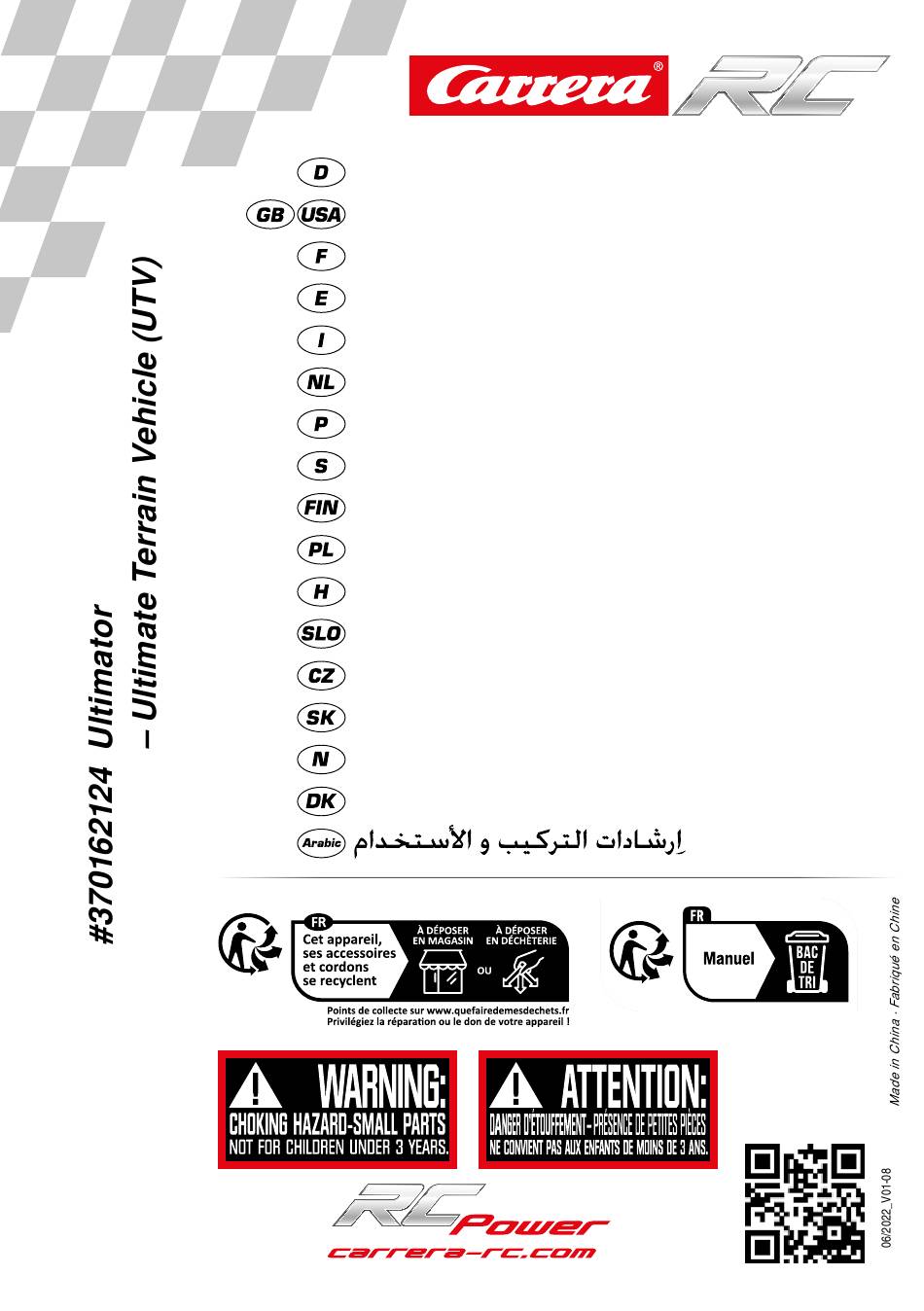 Carrera® RC

#370162124 Ultimator
– Ultimate Terrain Vehicle (UTV)

D
GB USA
F
E
I
NL
P
S
FIN
PL
H
SLO
CZ
SK
N
DK
Arabic إرشادات التركيب و الأستخدام

FR
Cet appareil, ses accessoires et cordons se recyclent
À DÉPOSER EN MAGASIN
OU
À DÉPOSER EN DÉCHÈTERIE
Points de collecte sur www.quefairedemesdechets.fr
Privilégiez la réparation ou le don de votre appareil !

FR
Manuel
BAC DE TRI

WARNING:
CHOKING HAZARD-SMALL PARTS
NOT FOR CHILDREN UNDER 3 YEARS.

ATTENTION:
DANGER D'ÉTOUFFEMENT - PRÉSENCE DE PETITES PIÈCES
NE CONVIENT PAS AUX ENFANTS DE MOINS DE 3 ANS.

RC Power
carrera-rc.com

Made in China · Fabriqué en Chine
06/2022_V01-08